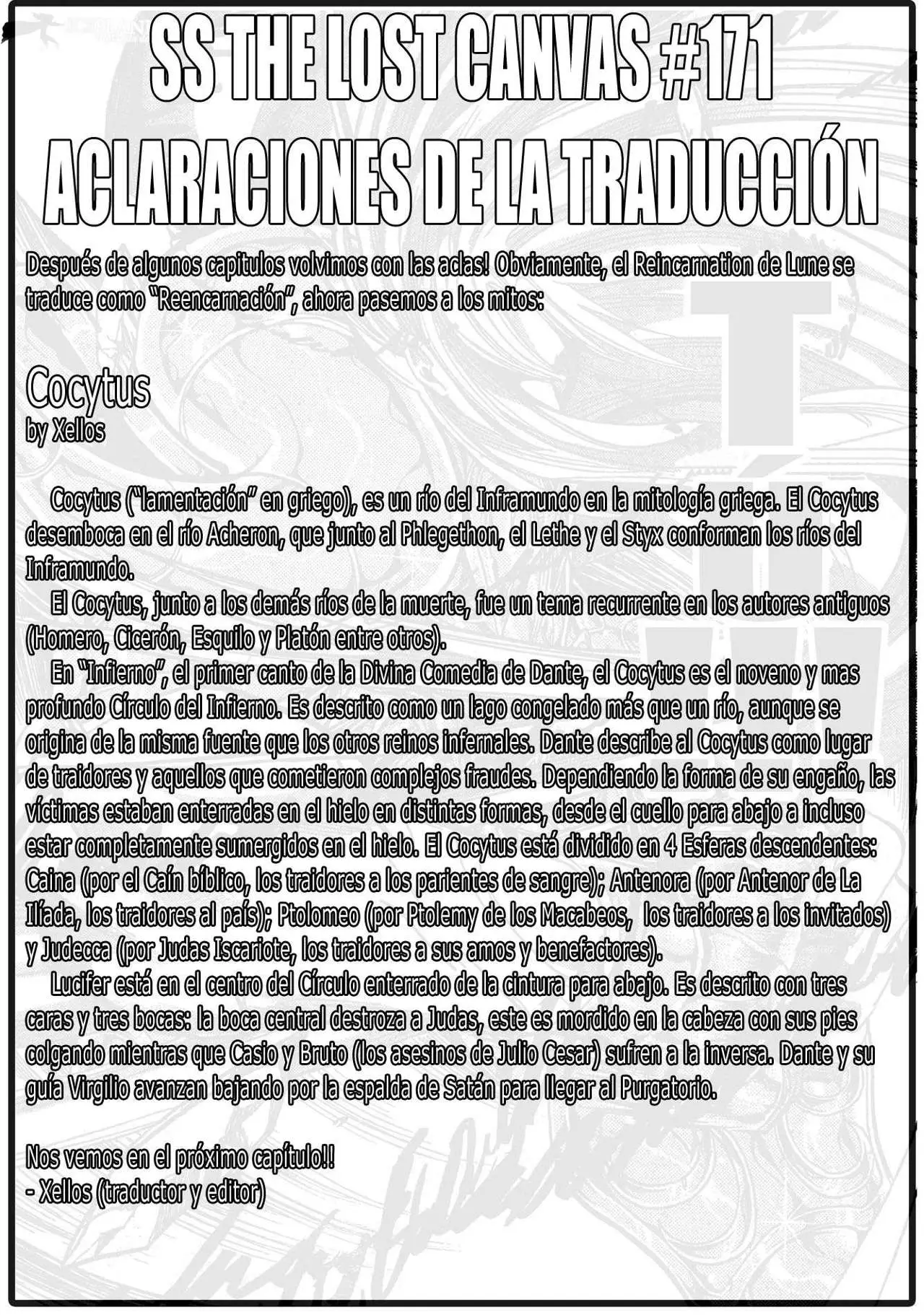 SS THE LOST CANVAS #171
ACLARACIONES DE LA TRADUCCIÓN

Después de algunos capitulos volvimos con las aclas! Obviamente, el Reincarnation de Lune se traduce como "Reencarnación", ahora pasemos a los mitos:

Cocytus
by Xellos

Cocytus ("lamentación" en griego), es un río del Inframundo en la mitología griega. El Cocytus desemboca en el río Acheron, que junto al Phlegethon, el Lethe y el Styx conforman los ríos del Inframundo.

El Cocytus, junto a los demás ríos de la muerte, fue un tema recurrente en los autores antiguos (Homero, Cicerón, Esquilo y Platón entre otros).

En "Infierno", el primer canto de la Divina Comedia de Dante, el Cocytus es el noveno y mas profundo Círculo del Infierno. Es descrito como un lago congelado más que un río, aunque se origina de la misma fuente que los otros reinos infernales. Dante describe al Cocytus como lugar de traidores y aquellos que cometieron complejos fraudes. Dependiendo la forma de su engaño, las víctimas estaban enterradas en el hielo en distintas formas, desde el cuello para abajo a incluso estar completamente sumergidos en el hielo. El Cocytus está dividido en 4 Esferas descendentes: Caina (por el Caín bíblico, los traidores a los parientes de sangre); Antenora (por Antenor de La Ilíada, los traidores al país); Ptolomeo (por Ptolemy de los Macabeos, los traidores a los invitados) y Judecca (por Judas Iscariote, los traidores a sus amos y benefactores).

Lucifer está en el centro del Círculo enterrado de la cintura para abajo. Es descrito con tres caras y tres bocas: la boca central destroza a Judas, este es mordido en la cabeza con sus pies colgando mientras que Casio y Bruto (los asesinos de Julio Cesar) sufren a la inversa. Dante y su guía Virgilio avanzan bajando por la espalda de Satán para llegar al Purgatorio.

Nos vemos en el próximo capítulo!!
- Xellos (traductor y editor)